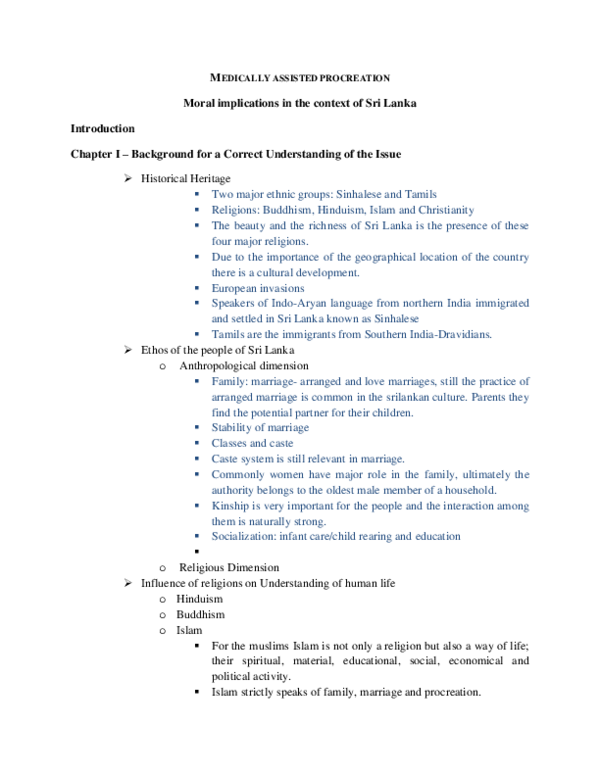 MEDICALLY ASSISTED PROCREATION

Moral implications in the context of Sri Lanka

Introduction

Chapter I – Background for a Correct Understanding of the Issue

➢ Historical Heritage
▪ Two major ethnic groups: Sinhalese and Tamils
▪ Religions: Buddhism, Hinduism, Islam and Christianity
▪ The beauty and the richness of Sri Lanka is the presence of these four major religions.
▪ Due to the importance of the geographical location of the country there is a cultural development.
▪ European invasions
▪ Speakers of Indo-Aryan language from northern India immigrated and settled in Sri Lanka known as Sinhalese
▪ Tamils are the immigrants from Southern India-Dravidians.
➢ Ethos of the people of Sri Lanka
o Anthropological dimension
▪ Family: marriage- arranged and love marriages, still the practice of arranged marriage is common in the srilankan culture. Parents they find the potential partner for their children.
▪ Stability of marriage
▪ Classes and caste
▪ Caste system is still relevant in marriage.
▪ Commonly women have major role in the family, ultimately the authority belongs to the oldest male member of a household.
▪ Kinship is very important for the people and the interaction among them is naturally strong.
▪ Socialization: infant care/child rearing and education
▪
o Religious Dimension
➢ Influence of religions on Understanding of human life
o Hinduism
o Buddhism
o Islam
▪ For the muslims Islam is not only a religion but also a way of life; their spiritual, material, educational, social, economical and political activity.
▪ Islam strictly speaks of family, marriage and procreation.